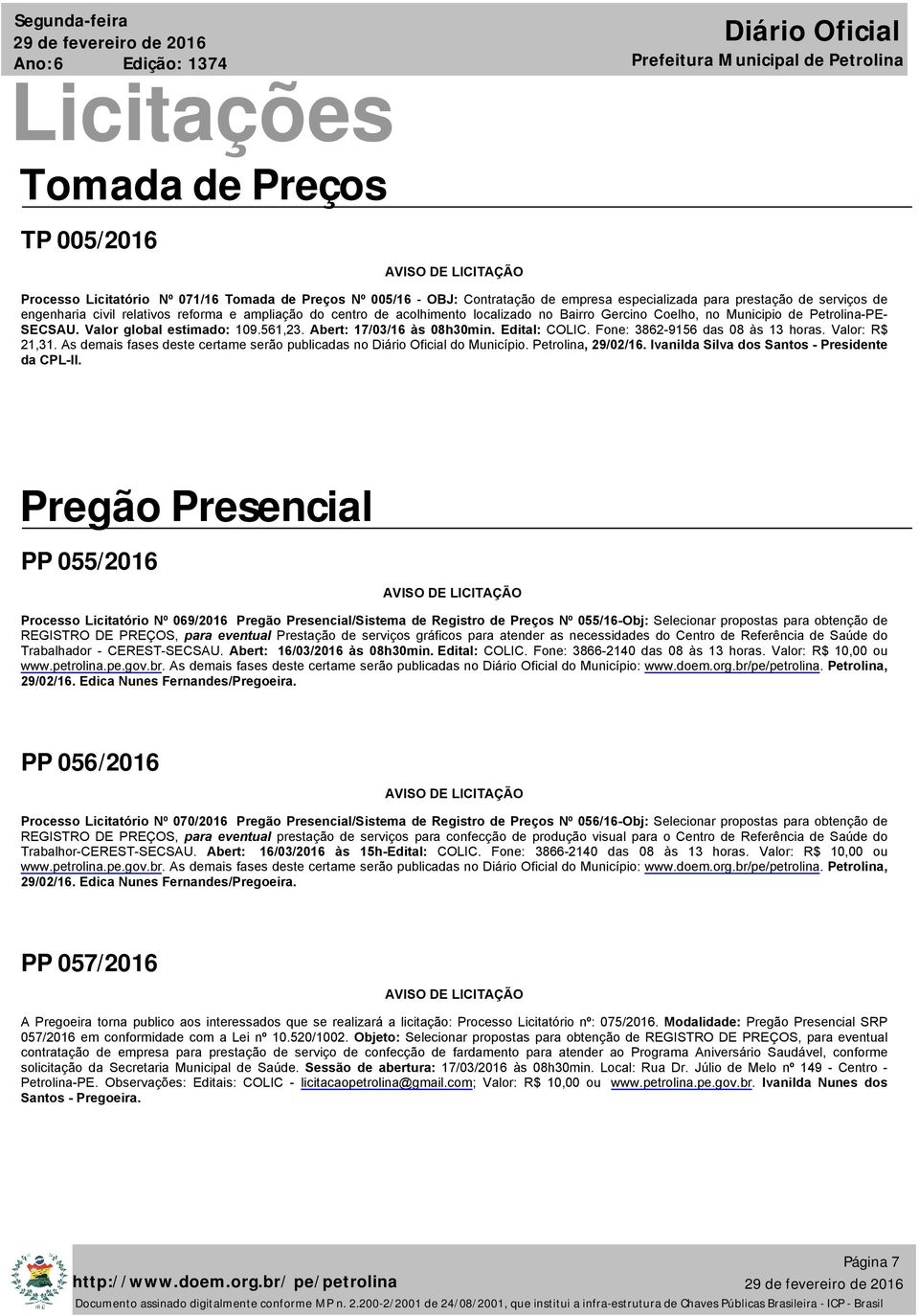 Segunda-feira
29 de fevereiro de 2016
Ano:6 Edição: 1374

Diário Oficial
Prefeitura Municipal de Petrolina

Licitações

Tomada de Preços

TP 005/2016

AVISO DE LICITAÇÃO

Processo Licitatório Nº 071/16 Tomada de Preços Nº 005/16 - OBJ: Contratação de empresa especializada para prestação de serviços de engenharia civil relativos reforma e ampliação do centro de acolhimento localizado no Bairro Gercino Coelho, no Municipio de Petrolina-PE-SECSAU. Valor global estimado: 109.561,23. Abert: 17/03/16 às 08h30min. Edital: COLIC. Fone: 3862-9156 das 08 às 13 horas. Valor: R$ 21,31. As demais fases deste certame serão publicadas no Diário Oficial do Município. Petrolina, 29/02/16. Ivanilda Silva dos Santos - Presidente da CPL-II.

Pregão Presencial

PP 055/2016

AVISO DE LICITAÇÃO

Processo Licitatório Nº 069/2016 Pregão Presencial/Sistema de Registro de Preços Nº 055/16-Obj: Selecionar propostas para obtenção de REGISTRO DE PREÇOS, para eventual Prestação de serviços gráficos para atender as necessidades do Centro de Referência de Saúde do Trabalhador - CEREST-SECSAU. Abert: 16/03/2016 às 08h30min. Edital: COLIC. Fone: 3866-2140 das 08 às 13 horas. Valor: R$ 10,00 ou www.petrolina.pe.gov.br. As demais fases deste certame serão publicadas no Diário Oficial do Município: www.doem.org.br/pe/petrolina. Petrolina, 29/02/16. Edica Nunes Fernandes/Pregoeira.

PP 056/2016

AVISO DE LICITAÇÃO

Processo Licitatório Nº 070/2016 Pregão Presencial/Sistema de Registro de Preços Nº 056/16-Obj: Selecionar propostas para obtenção de REGISTRO DE PREÇOS, para eventual prestação de serviços para confecção de produção visual para o Centro de Referência de Saúde do Trabalhor-CEREST-SECSAU. Abert: 16/03/2016 às 15h-Edital: COLIC. Fone: 3866-2140 das 08 às 13 horas. Valor: R$ 10,00 ou www.petrolina.pe.gov.br. As demais fases deste certame serão publicadas no Diário Oficial do Município: www.doem.org.br/pe/petrolina. Petrolina, 29/02/16. Edica Nunes Fernandes/Pregoeira.

PP 057/2016

AVISO DE LICITAÇÃO

A Pregoeira torna publico aos interessados que se realizará a licitação: Processo Licitatório nº: 075/2016. Modalidade: Pregão Presencial SRP 057/2016 em conformidade com a Lei nº 10.520/1002. Objeto: Selecionar propostas para obtenção de REGISTRO DE PREÇOS, para eventual contratação de empresa para prestação de serviço de confecção de fardamento para atender ao Programa Aniversário Saudável, conforme solicitação da Secretaria Municipal de Saúde. Sessão de abertura: 17/03/2016 às 08h30min. Local: Rua Dr. Júlio de Melo nº 149 - Centro - Petrolina-PE. Observações: Editais: COLIC - licitacaopetrolina@gmail.com; Valor: R$ 10,00 ou www.petrolina.pe.gov.br. Ivanilda Nunes dos Santos - Pregoeira.

http://www.doem.org.br/pe/petrolina
Página 7
29 de fevereiro de 2016
Documento assinado digitalmente conforme MP n. 2.200-2/2001 de 24/08/2001, que institui a infra-estrutura de Chaves Públicas Brasileira - ICP - Brasil